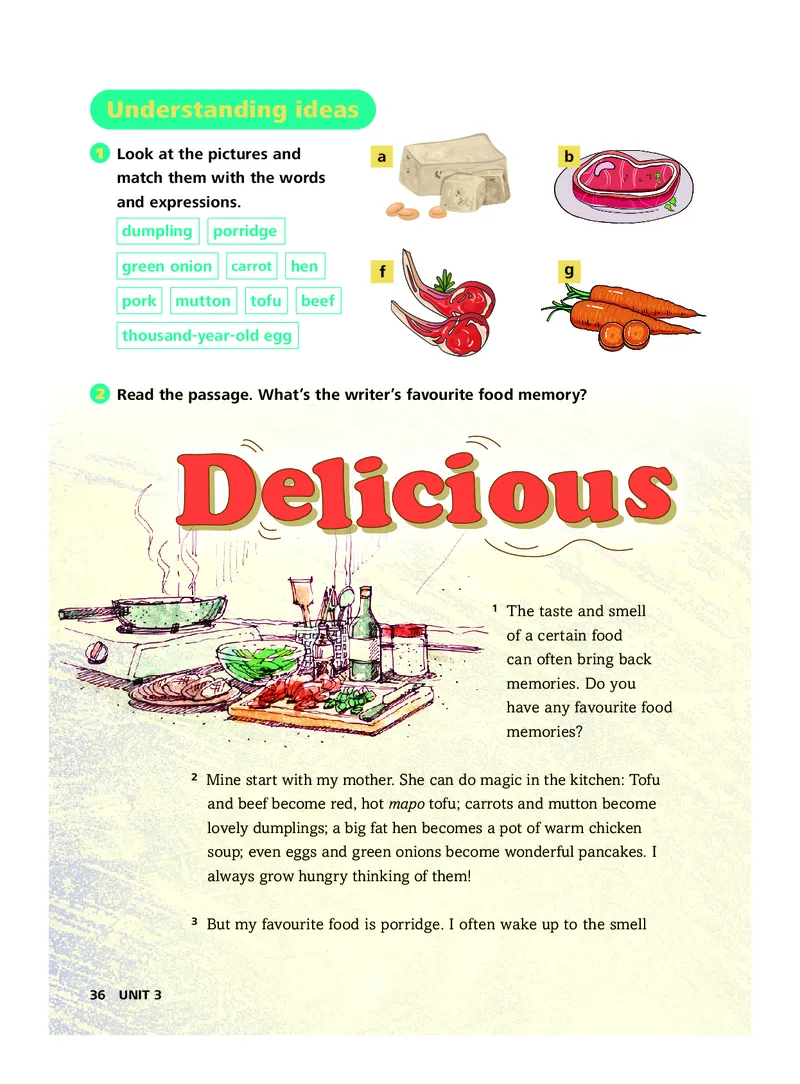 Understanding ideas

1 Look at the pictures and match them with the words and expressions.

dumpling porridge

green onion carrot hen

pork mutton tofu beef

thousand-year-old egg

a

b

f

g

2 Read the passage. What's the writer's favourite food memory?

Delicious

$^{1}$ The taste and smell of a certain food can often bring back memories. Do you have any favourite food memories?

$^{2}$ Mine start with my mother. She can do magic in the kitchen: Tofu and beef become red, hot mapo tofu; carrots and mutton become lovely dumplings; a big fat hen becomes a pot of warm chicken soup; even eggs and green onions become wonderful pancakes. I always grow hungry thinking of them!

$^{3}$ But my favourite food is porridge. I often wake up to the smell

36 UNIT 3